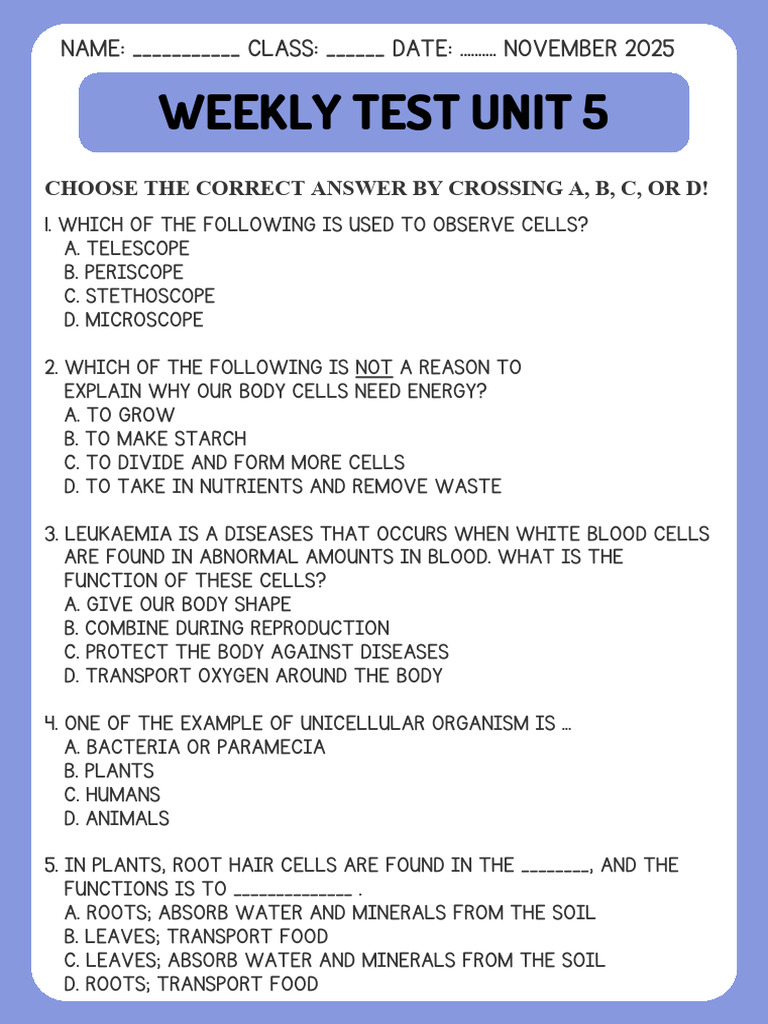 NAME: ____ CLASS: ____ DATE: ____ NOVEMBER 2025

WEEKLY TEST UNIT 5

CHOOSE THE CORRECT ANSWER BY CROSSING A, B, C, OR D!

1. WHICH OF THE FOLLOWING IS USED TO OBSERVE CELLS?
A. TELESCOPE
B. PERISCOPE
C. STETHOSCOPE
D. MICROSCOPE

2. WHICH OF THE FOLLOWING IS NOT A REASON TO EXPLAIN WHY OUR BODY CELLS NEED ENERGY?
A. TO GROW
B. TO MAKE STARCH
C. TO DIVIDE AND FORM MORE CELLS
D. TO TAKE IN NUTRIENTS AND REMOVE WASTE

3. LEUKAEMIA IS A DISEASES THAT OCCURS WHEN WHITE BLOOD CELLS ARE FOUND IN ABNORMAL AMOUNTS IN BLOOD. WHAT IS THE FUNCTION OF THESE CELLS?
A. GIVE OUR BODY SHAPE
B. COMBINE DURING REPRODUCTION
C. PROTECT THE BODY AGAINST DISEASES
D. TRANSPORT OXYGEN AROUND THE BODY

4. ONE OF THE EXAMPLE OF UNICELLULAR ORGANISM IS ...
A. BACTERIA OR PARAMECIA
B. PLANTS
C. HUMANS
D. ANIMALS

5. IN PLANTS, ROOT HAIR CELLS ARE FOUND IN THE ____, AND THE FUNCTIONS IS TO ____ .
A. ROOTS; ABSORB WATER AND MINERALS FROM THE SOIL
B. LEAVES; TRANSPORT FOOD
C. LEAVES; ABSORB WATER AND MINERALS FROM THE SOIL
D. ROOTS; TRANSPORT FOOD